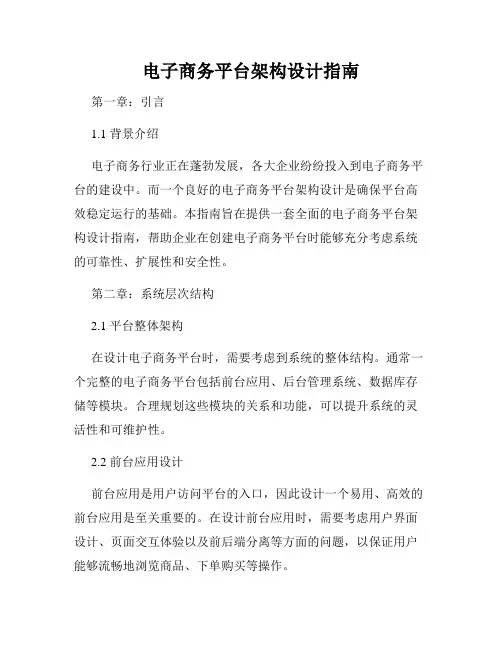 电子商务平台架构设计指南

第一章：引言

1.1 背景介绍

电子商务行业正在蓬勃发展，各大企业纷纷投入到电子商务平台的建设中。而一个良好的电子商务平台架构设计是确保平台高效稳定运行的基础。本指南旨在提供一套全面的电子商务平台架构设计指南，帮助企业在创建电子商务平台时能够充分考虑系统的可靠性、扩展性和安全性。

第二章：系统层次结构

2.1 平台整体架构

在设计电子商务平台时，需要考虑到系统的整体结构。通常一个完整的电子商务平台包括前台应用、后台管理系统、数据库存储等模块。合理规划这些模块的关系和功能，可以提升系统的灵活性和可维护性。

2.2 前台应用设计

前台应用是用户访问平台的入口，因此设计一个易用、高效的前台应用是至关重要的。在设计前台应用时，需要考虑用户界面设计、页面交互体验以及前后端分离等方面的问题，以保证用户能够流畅地浏览商品、下单购买等操作。